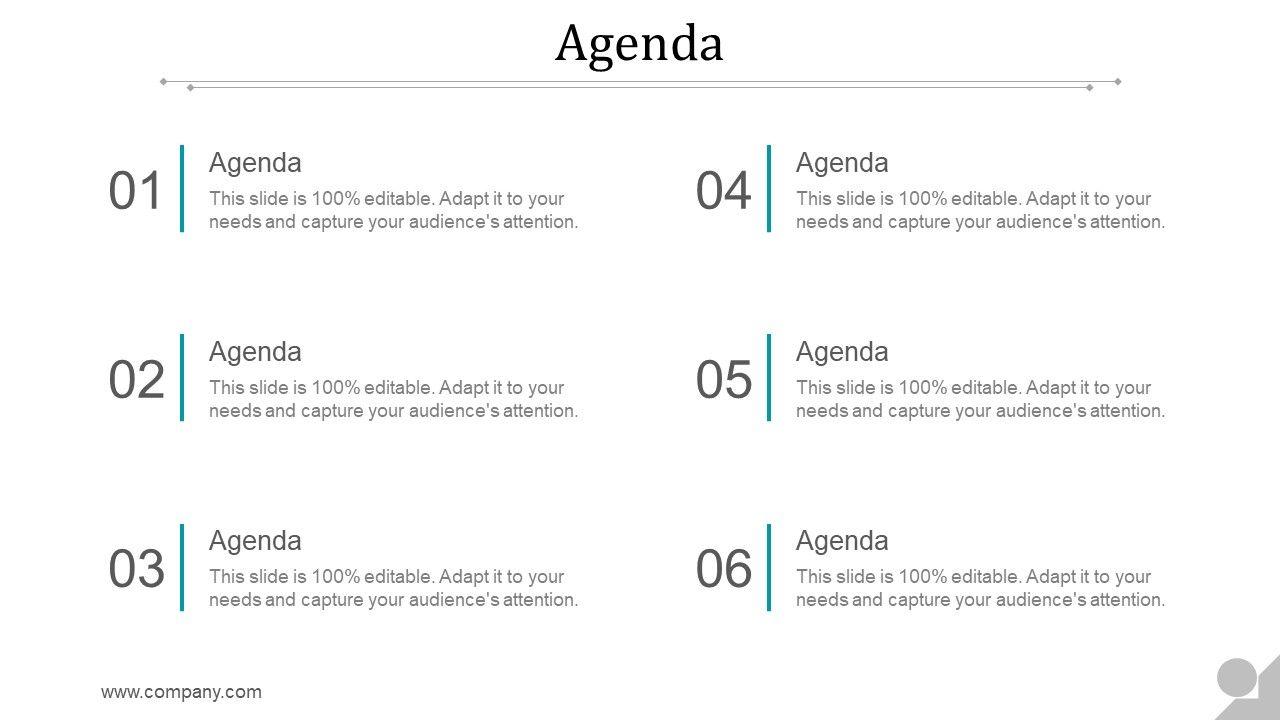 Agenda

01

Agenda

This slide is 100% editable. Adapt it to your needs and capture your audience's attention.

02

Agenda

This slide is 100% editable. Adapt it to your needs and capture your audience's attention.

03

Agenda

This slide is 100% editable. Adapt it to your needs and capture your audience's attention.

04

Agenda

This slide is 100% editable. Adapt it to your needs and capture your audience's attention.

05

Agenda

This slide is 100% editable. Adapt it to your needs and capture your audience's attention.

06

Agenda

This slide is 100% editable. Adapt it to your needs and capture your audience's attention.

www.company.com